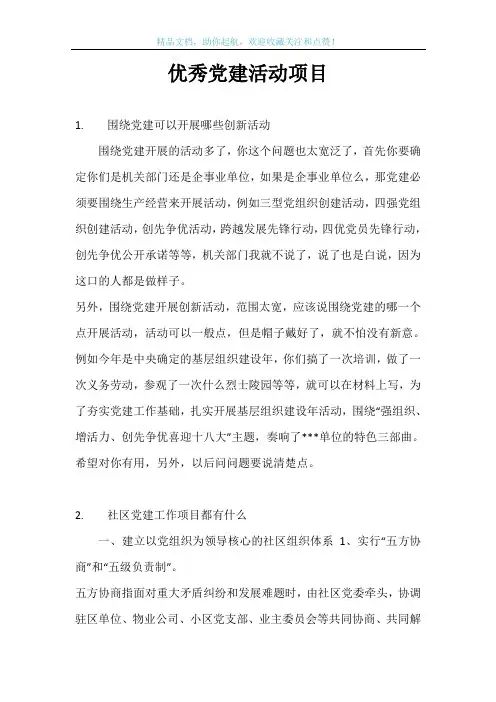 精品文档，助你起航，欢迎收藏关注和点赞！

优秀党建活动项目

1. 围绕党建可以开展哪些创新活动

围绕党建开展的活动多了，你这个问题也太宽泛了，首先你要确定你们是机关部门还是企事业单位，如果是企事业单位么，那党建必须要围绕生产经营来开展活动，例如三型党组织创建活动，四强党组织创建活动，创先争优活动，跨越发展先锋行动，四优党员先锋行动，创先争优公开承诺等等，机关部门我就不说了，说了也是白说，因为这口的人都是做样子。

另外，围绕党建开展创新活动，范围太宽，应该说围绕党建的哪一个点开展活动，活动可以一般点，但是帽子戴好了，就不怕没有新意。例如今年是中央确定的基层组织建设年，你们搞了一次培训，做了一次义务劳动，参观了一次什么烈士陵园等等，就可以在材料上写，为了夯实党建工作基础，扎实开展基层组织建设年活动，围绕“强组织、增活力、创先争优喜迎十八大”主题，奏响了***单位的特色三部曲。希望对你有用，另外，以后问问题要说清楚点。

2. 社区党建工作项目都有什么

一、建立以党组织为领导核心的社区组织体系 1、实行“五方协商”和“五级负责制”。

五方协商指面对重大矛盾纠纷和发展难题时，由社区党委牵头，协调驻区单位、物业公司、小区党支部、业主委员会等共同协商、共同解